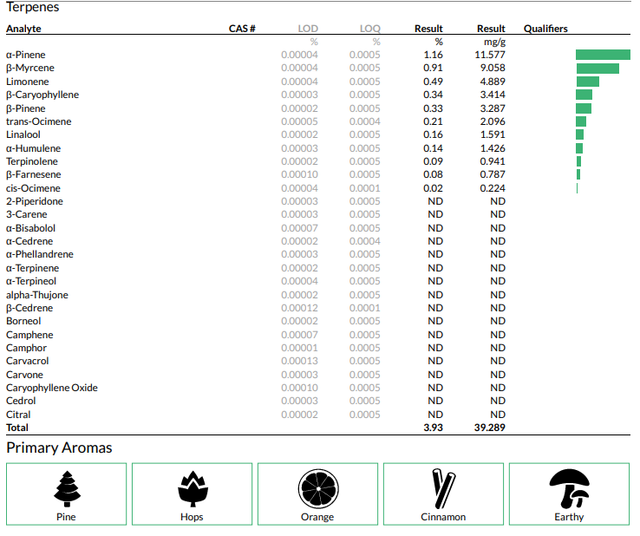 Terpenes

| Analyte | CAS # | LOD | LOQ | Result | Result | Qualifiers |
|---|---|---|---|---|---|---|
| | | % | % | % | mg/g | |
| α-Pinene | | 0.00004 | 0.0005 | 1.16 | 11.577 | |
| β-Myrcene | | 0.00004 | 0.0005 | 0.91 | 9.058 | |
| Limonene | | 0.00004 | 0.0005 | 0.49 | 4.889 | |
| β-Caryophyllene | | 0.00003 | 0.0005 | 0.34 | 3.414 | |
| β-Pinene | | 0.00002 | 0.0005 | 0.33 | 3.287 | |
| trans-Ocimene | | 0.00005 | 0.0004 | 0.21 | 2.096 | |
| Linalool | | 0.00002 | 0.0005 | 0.16 | 1.591 | |
| α-Humulene | | 0.00003 | 0.0005 | 0.14 | 1.426 | |
| Terpinolene | | 0.00002 | 0.0005 | 0.09 | 0.941 | |
| β-Farnesene | | 0.00010 | 0.0005 | 0.08 | 0.787 | |
| cis-Ocimene | | 0.00004 | 0.0001 | 0.02 | 0.224 | |
| 2-Piperidone | | 0.00003 | 0.0005 | ND | ND | |
| 3-Carene | | 0.00003 | 0.0005 | ND | ND | |
| α-Bisabolol | | 0.00007 | 0.0005 | ND | ND | |
| α-Cedrene | | 0.00002 | 0.0004 | ND | ND | |
| α-Phellandrene | | 0.00003 | 0.0005 | ND | ND | |
| α-Terpinene | | 0.00002 | 0.0005 | ND | ND | |
| α-Terpineol | | 0.00004 | 0.0005 | ND | ND | |
| alpha-Thujone | | 0.00002 | 0.0005 | ND | ND | |
| β-Cedrene | | 0.00012 | 0.0001 | ND | ND | |
| Borneol | | 0.00002 | 0.0005 | ND | ND | |
| Camphene | | 0.00007 | 0.0005 | ND | ND | |
| Camphor | | 0.00001 | 0.0005 | ND | ND | |
| Carvacrol | | 0.00013 | 0.0005 | ND | ND | |
| Carvone | | 0.00003 | 0.0005 | ND | ND | |
| Caryophyllene Oxide | | 0.00010 | 0.0005 | ND | ND | |
| Cedrol | | 0.00003 | 0.0005 | ND | ND | |
| Citral | | 0.00002 | 0.0005 | ND | ND | |
| Total | | | | 3.93 | 39.289 | |

Primary Aromas

Pine

Hops

Orange

Cinnamon

Earthy